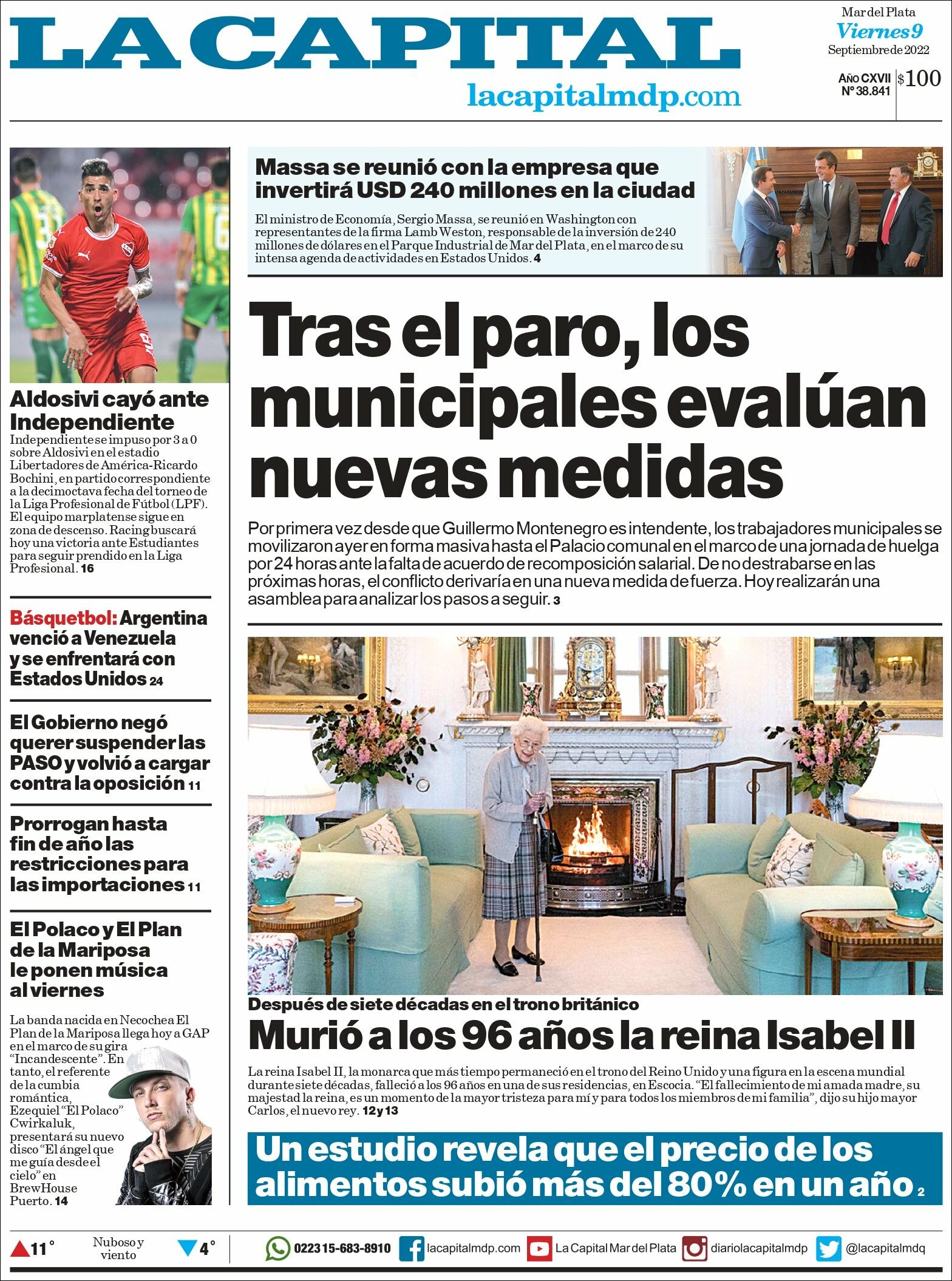 LA CAPITAL
lacapitalmdp.com

Mar del Plata
Viernes 9
Septiembre de 2022

Año CXVII
Nº 38.841
$100

Aldosivi cayó ante Independiente

Independiente se impuso por 3 a 0 sobre Aldosivi en el estadio Libertadores de América-Ricardo Bochini, en partido correspondiente a la decimoctava fecha del torneo de la Liga Profesional de Fútbol (LPF). El equipo marplatense sigue en zona de descenso. Racing buscará hoy una victoria ante Estudiantes para seguir prendido en la Liga Profesional. 16

Básquetbol: Argentina venció a Venezuela y se enfrentará con Estados Unidos 24

El Gobierno negó querer suspender las PASO y volvió a cargar contra la oposición 11

Prorrogan hasta fin de año las restricciones para las importaciones 11

El Polaco y El Plan de la Mariposa le ponen música al viernes

La banda nacida en Necochea El Plan de la Mariposa llega hoy a GAP en el marco de su gira "Incandescente". En tanto, el referente de la cumbia romántica, Ezequiel "El Polaco" Cwirkaluk, presentará su nuevo disco "El ángel que me guía desde el cielo" en BrewHouse Puerto. 14

Massa se reunió con la empresa que invertirá USD 240 millones en la ciudad

El ministro de Economía, Sergio Massa, se reunió en Washington con representantes de la firma Lamb Weston, responsable de la inversión de 240 millones de dólares en el Parque Industrial de Mar del Plata, en el marco de su intensa agenda de actividades en Estados Unidos. 4

Tras el paro, los municipales evalúan nuevas medidas

Por primera vez desde que Guillermo Montenegro es intendente, los trabajadores municipales se movilizaron ayer en forma masiva hasta el Palacio comunal en el marco de una jornada de huelga por 24 horas ante la falta de acuerdo de recomposición salarial. De no destrabarse en las próximas horas, el conflicto derivaría en una nueva medida de fuerza. Hoy realizarán una asamblea para analizar los pasos a seguir. 3

Después de siete décadas en el trono británico
Murió a los 96 años la reina Isabel II

La reina Isabel II, la monarca que más tiempo permaneció en el trono del Reino Unido y una figura en la escena mundial durante siete décadas, falleció a los 96 años en una de sus residencias, en Escocia. "El fallecimiento de mi amada madre, su majestad la reina, es un momento de la mayor tristeza para mí y para todos los miembros de mi familia", dijo su hijo mayor Carlos, el nuevo rey. 12 y 13

Un estudio revela que el precio de los alimentos subió más del 80% en un año 2

11° Nuboso y viento 4°
0223 15-683-8910 lacapitalmdp.com La Capital Mar del Plata diariolacapitalmdp @lacapitalmdq